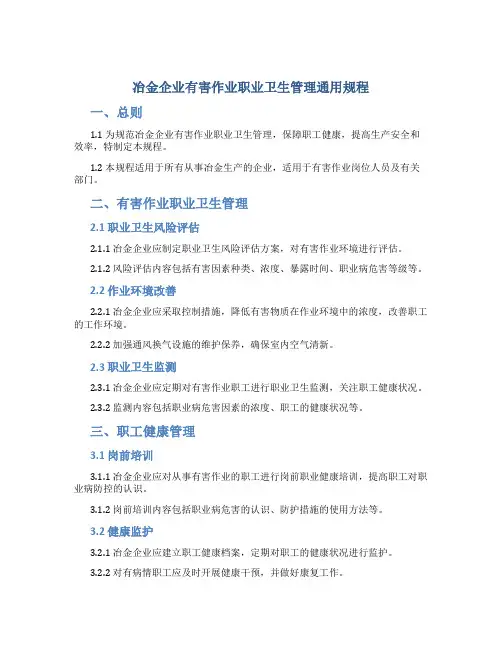 冶金企业有害作业职业卫生管理通用规程

一、总则

1.1 为规范冶金企业有害作业职业卫生管理，保障职工健康，提高生产安全和效率，特制定本规程。

1.2 本规程适用于所有从事冶金生产的企业，适用于有害作业岗位人员及有关部门。

二、有害作业职业卫生管理

2.1 职业卫生风险评估

2.1.1 冶金企业应制定职业卫生风险评估方案，对有害作业环境进行评估。

2.1.2 风险评估内容包括有害因素种类、浓度、暴露时间、职业病危害等级等。

2.2 作业环境改善

2.2.1 冶金企业应采取控制措施，降低有害物质在作业环境中的浓度，改善职工的工作环境。

2.2.2 加强通风换气设施的维护保养，确保室内空气清新。

2.3 职业卫生监测

2.3.1 冶金企业应定期对有害作业职工进行职业卫生监测，关注职工健康状况。

2.3.2 监测内容包括职业病危害因素的浓度、职工的健康状况等。

三、职工健康管理

3.1 岗前培训

3.1.1 冶金企业应对从事有害作业的职工进行岗前职业健康培训，提高职工对职业病防控的认识。

3.1.2 岗前培训内容包括职业病危害的认识、防护措施的使用方法等。

3.2 健康监护

3.2.1 冶金企业应建立职工健康档案，定期对职工的健康状况进行监护。

3.2.2 对有病情职工应及时开展健康干预，并做好康复工作。